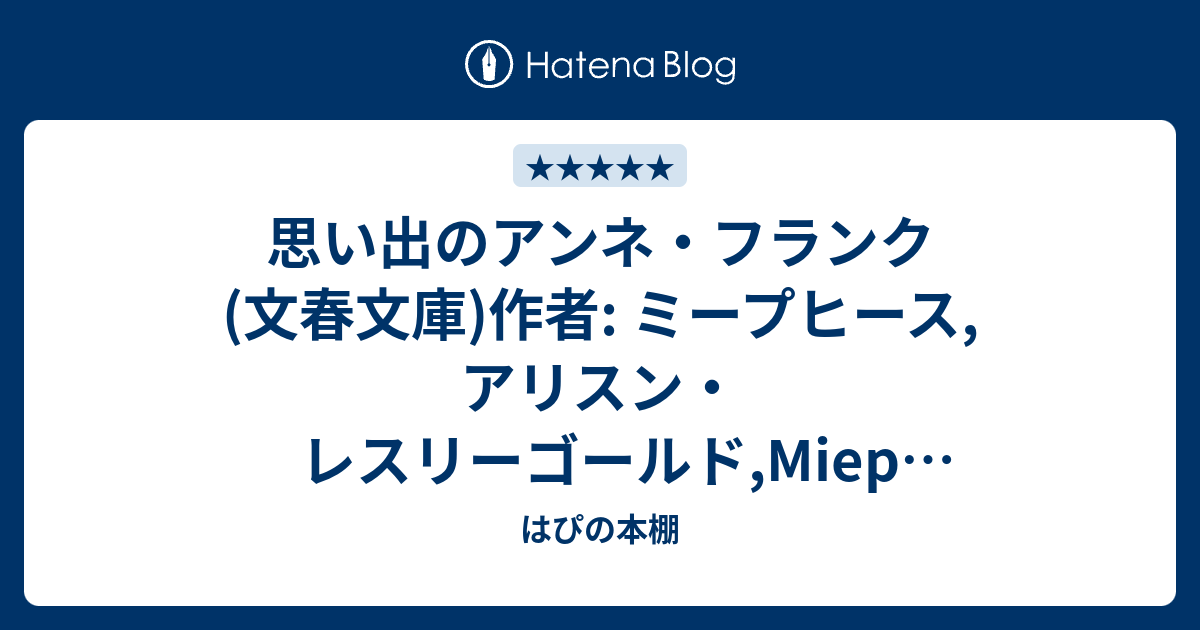 Hatena Blog

★★★★★

思い出のアンネ・フランク (文春文庫)作者: ミープヒース, アリスン・レスリーゴールド,Miep…

はぴの本棚